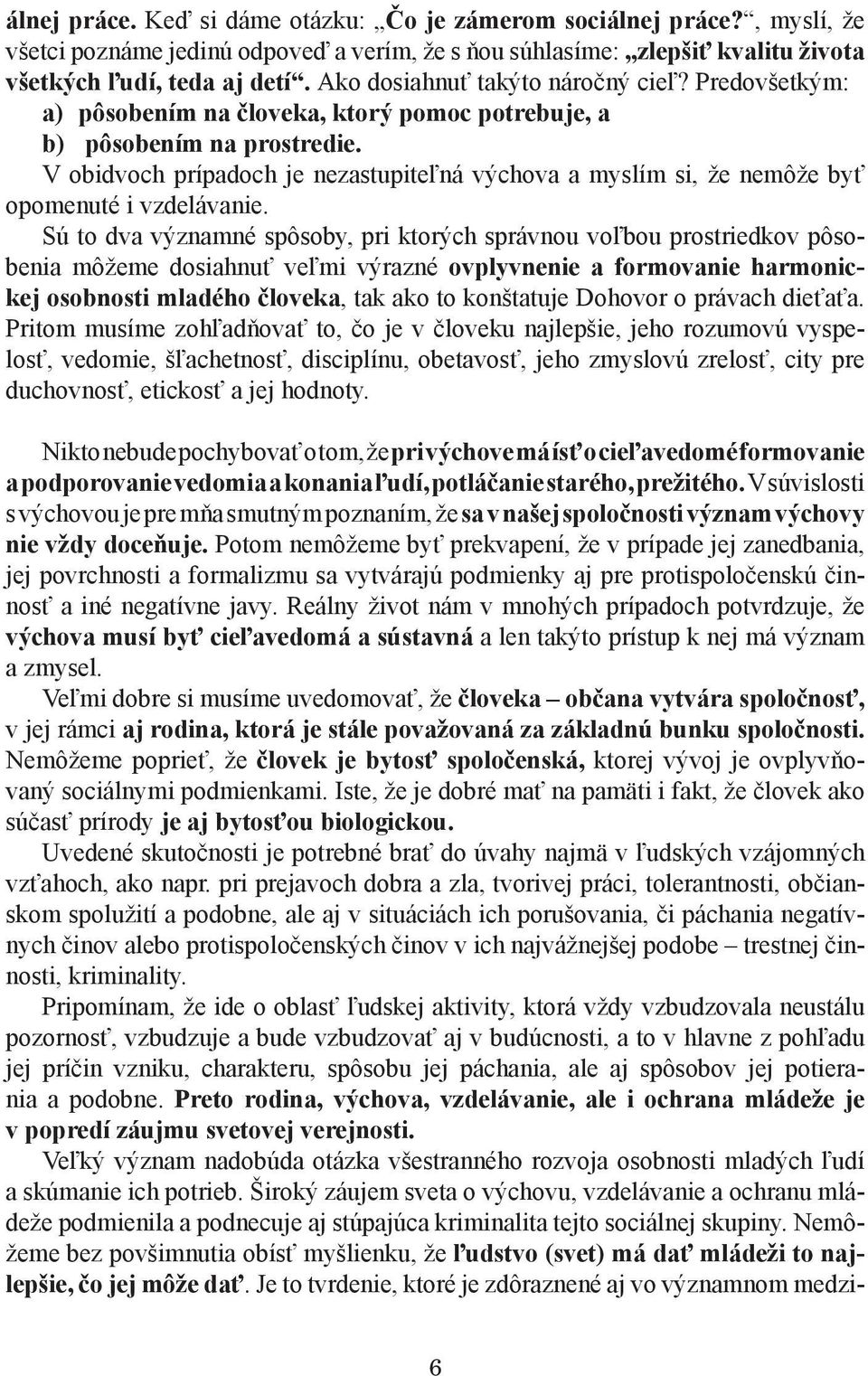 álnej práce. Keď si dáme otázku: „Čo je zámerom sociálnej práce?“, myslí, že všetci poznáme jedinú odpoveď a verím, že s ňou súhlasíme: „zlepšiť kvalitu života všetkých ľudí, teda aj detí“. Ako dosiahnuť takýto náročný cieľ? Predovšetkým:
a) pôsobením na človeka, ktorý pomoc potrebuje, a
b) pôsobením na prostredie.
V obidvoch prípadoch je nezastupiteľná výchova a myslím si, že nemôže byť opomenuté i vzdelávanie.
Sú to dva významné spôsoby, pri ktorých správnou voľbou prostriedkov pôsobenia môžeme dosiahnuť veľmi výrazné ovplyvnenie a formovanie harmonickej osobnosti mladého človeka, tak ako to konštatuje Dohovor o právach dieťaťa. Pritom musíme zohľadňovať to, čo je v človeku najlepšie, jeho rozumovú vyspelosť, vedomie, šľachetnosť, disciplínu, obetavosť, jeho zmyslovú zrelosť, city pre duchovnosť, etickosť a jej hodnoty.

Nikto nebude pochybovať o tom, že pri výchove má ísť o cieľavedomé formovanie a podporovanie vedomia a konania ľudí, potláčanie starého, prežitého. V súvislosti s výchovou je pre mňa smutným poznaním, že sa v našej spoločnosti význam výchovy nie vždy doceňuje. Potom nemôžeme byť prekvapení, že v prípade jej zanedbania, jej povrchnosti a formalizmu sa vytvárajú podmienky aj pre protispoločenskú činnosť a iné negatívne javy. Reálny život nám v mnohých prípadoch potvrdzuje, že výchova musí byť cieľavedomá a sústavná a len takýto prístup k nej má význam a zmysel.
Veľmi dobre si musíme uvedomovať, že človeka – občana vytvára spoločnosť, v jej rámci aj rodina, ktorá je stále považovaná za základnú bunku spoločnosti. Nemôžeme poprieť, že človek je bytosť spoločenská, ktorej vývoj je ovplyvňovaný sociálnymi podmienkami. Iste, že je dobré mať na pamäti i fakt, že človek ako súčasť prírody je aj bytosťou biologickou.
Uvedené skutočnosti je potrebné brať do úvahy najmä v ľudských vzájomných vzťahoch, ako napr. pri prejavoch dobra a zla, tvorivej práci, tolerantnosti, občianskom spolužití a podobne, ale aj v situáciách ich porušovania, či páchania negatívnych činov alebo protispoločenských činov v ich najvážnejšej podobe – trestnej činnosti, kriminality.
Pripomínam, že ide o oblasť ľudskej aktivity, ktorá vždy vzbudzovala neustálu pozornosť, vzbudzuje a bude vzbudzovať aj v budúcnosti, a to v hlavne z pohľadu jej príčin vzniku, charakteru, spôsobu jej páchania, ale aj spôsobov jej potierania a podobne. Preto rodina, výchova, vzdelávanie, ale i ochrana mládeže je v popredí záujmu svetovej verejnosti.
Veľký význam nadobúda otázka všestranného rozvoja osobnosti mladých ľudí a skúmanie ich potrieb. Široký záujem sveta o výchovu, vzdelávanie a ochranu mládeže podmienila a podnecuje aj stúpajúca kriminalita tejto sociálnej skupiny. Nemôžeme bez povšimnutia obísť myšlienku, že ľudstvo (svet) má dať mládeži to najlepšie, čo jej môže dať. Je to tvrdenie, ktoré je zdôraznené aj vo významnom medzi-

6